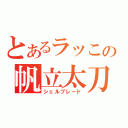 とあるラッコの
帆立太刀
シェルブレード